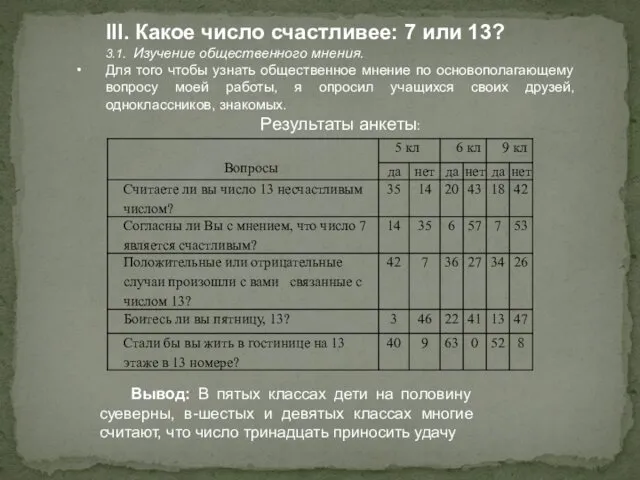 III. Какое число счастливее: 7 или 13?

3.1. Изучение общественного мнения.

• Для того чтобы узнать общественное мнение по основополагающему вопросу моей работы, я опросил учащихся своих друзей, одноклассников, знакомых.

Результаты анкеты:

| Вопросы | 5 кл да | 5 кл нет | 6 кл да | 6 кл нет | 9 кл да | 9 кл нет |
|---|---|---|---|---|---|---|
| Считаете ли вы число 13 несчастливым числом? | 35 | 14 | 20 | 43 | 18 | 42 |
| Согласны ли Вы с мнением, что число 7 является счастливым? | 14 | 35 | 6 | 57 | 7 | 53 |
| Положительные или отрицательные случаи произошли с вами связанные с числом 13? | 42 | 7 | 36 | 27 | 34 | 26 |
| Боитесь ли вы пятницу, 13? | 3 | 46 | 22 | 41 | 13 | 47 |
| Стали бы вы жить в гостинице на 13 этаже в 13 номере? | 40 | 9 | 63 | 0 | 52 | 8 |

Вывод: В пятых классах дети на половину суеверны, в-шестых и девятых классах многие считают, что число тринадцать приносить удачу